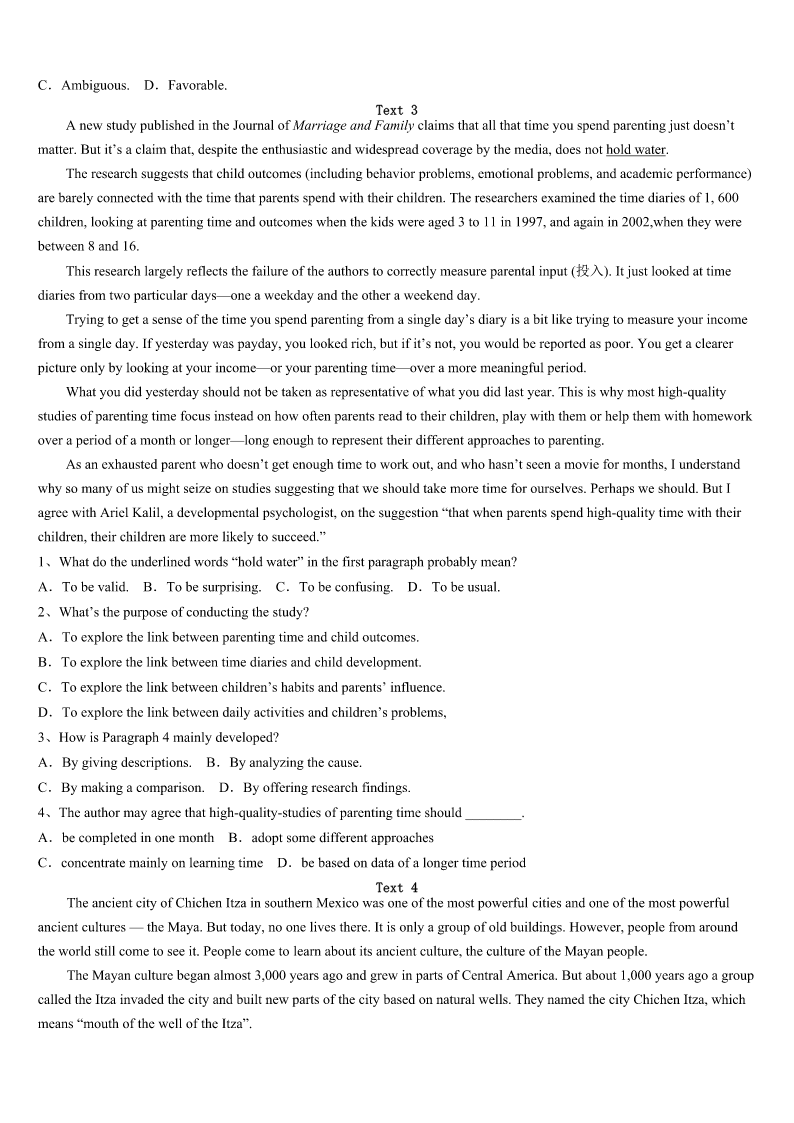 C．Ambiguous.　D．Favorable.

Text 3

A new study published in the Journal of Marriage and Family claims that all that time you spend parenting just doesn't matter. But it's a claim that, despite the enthusiastic and widespread coverage by the media, does not hold water.

The research suggests that child outcomes (including behavior problems, emotional problems, and academic performance) are barely connected with the time that parents spend with their children. The researchers examined the time diaries of 1, 600 children, looking at parenting time and outcomes when the kids were aged 3 to 11 in 1997, and again in 2002,when they were between 8 and 16.

This research largely reflects the failure of the authors to correctly measure parental input (投入). It just looked at time diaries from two particular days—one a weekday and the other a weekend day.

Trying to get a sense of the time you spend parenting from a single day's diary is a bit like trying to measure your income from a single day. If yesterday was payday, you looked rich, but if it's not, you would be reported as poor. You get a clearer picture only by looking at your income—or your parenting time—over a more meaningful period.

What you did yesterday should not be taken as representative of what you did last year. This is why most high-quality studies of parenting time focus instead on how often parents read to their children, play with them or help them with homework over a period of a month or longer—long enough to represent their different approaches to parenting.

As an exhausted parent who doesn't get enough time to work out, and who hasn't seen a movie for months, I understand why so many of us might seize on studies suggesting that we should take more time for ourselves. Perhaps we should. But I agree with Ariel Kalil, a developmental psychologist, on the suggestion "that when parents spend high-quality time with their children, their children are more likely to succeed."

1、What do the underlined words "hold water" in the first paragraph probably mean?

A．To be valid.　B．To be surprising.　C．To be confusing.　D．To be usual.

2、What's the purpose of conducting the study?

A．To explore the link between parenting time and child outcomes.

B．To explore the link between time diaries and child development.

C．To explore the link between children's habits and parents' influence.

D．To explore the link between daily activities and children's problems,

3、How is Paragraph 4 mainly developed?

A．By giving descriptions.　B．By analyzing the cause.

C．By making a comparison.　D．By offering research findings.

4、The author may agree that high-quality-studies of parenting time should ________.

A．be completed in one month　B．adopt some different approaches

C．concentrate mainly on learning time　D．be based on data of a longer time period

Text 4

The ancient city of Chichen Itza in southern Mexico was one of the most powerful cities and one of the most powerful ancient cultures — the Maya. But today, no one lives there. It is only a group of old buildings. However, people from around the world still come to see it. People come to learn about its ancient culture, the culture of the Mayan people.

The Mayan culture began almost 3,000 years ago and grew in parts of Central America. But about 1,000 years ago a group called the Itza invaded the city and built new parts of the city based on natural wells. They named the city Chichen Itza, which means "mouth of the well of the Itza".